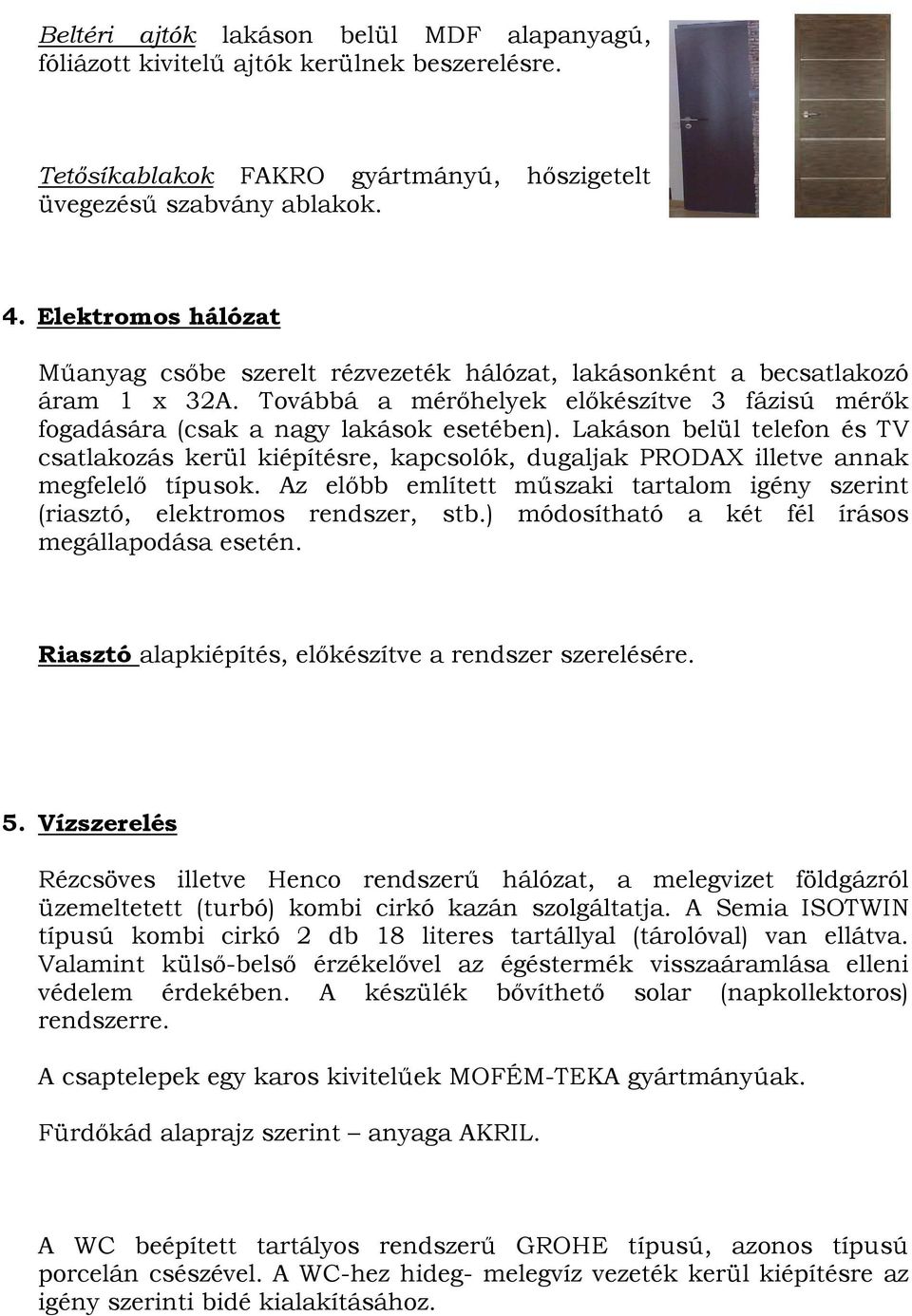 Beltéri ajtók lakáson belül MDF alapanyagú, fóliázott kivitelű ajtók kerülnek beszerelésre.

Tetősíkablakok FAKRO gyártmányú, hőszigetelt üvegezésű szabvány ablakok.

4. Elektromos hálózat

Műanyag csőbe szerelt rézvezeték hálózat, lakásonként a becsatlakozó áram 1 x 32A. Továbbá a mérőhelyek előkészítve 3 fázisú mérők fogadására (csak a nagy lakások esetében). Lakáson belül telefon és TV csatlakozás kerül kiépítésre, kapcsolók, dugaljak PRODAX illetve annak megfelelő típusok. Az előbb említett műszaki tartalom igény szerint (riasztó, elektromos rendszer, stb.) módosítható a két fél írásos megállapodása esetén.

Riasztó alapkiépítés, előkészítve a rendszer szerelésére.

5. Vízszerelés

Rézcsöves illetve Henco rendszerű hálózat, a melegvizet földgázról üzemeltetett (turbó) kombi cirkó kazán szolgáltatja. A Semia ISOTWIN típusú kombi cirkó 2 db 18 literes tartállyal (tárolóval) van ellátva. Valamint külső-belső érzékelővel az égéstermék visszaáramlása elleni védelem érdekében. A készülék bővíthető solar (napkollektoros) rendszerre.

A csaptelepek egy karos kivitelűek MOFÉM-TEKA gyártmányúak.

Fürdőkád alaprajz szerint – anyaga AKRIL.

A WC beépített tartályos rendszerű GROHE típusú, azonos típusú porcelán csészével. A WC-hez hideg- melegvíz vezeték kerül kiépítésre az igény szerinti bidé kialakításához.